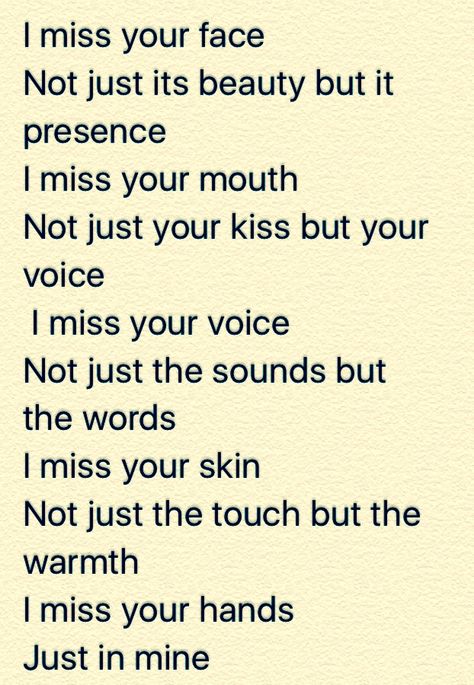 I miss your face
Not just its beauty but it presence
I miss your mouth
Not just your kiss but your voice
I miss your voice
Not just the sounds but the words
I miss your skin
Not just the touch but the warmth
I miss your hands
Just in mine